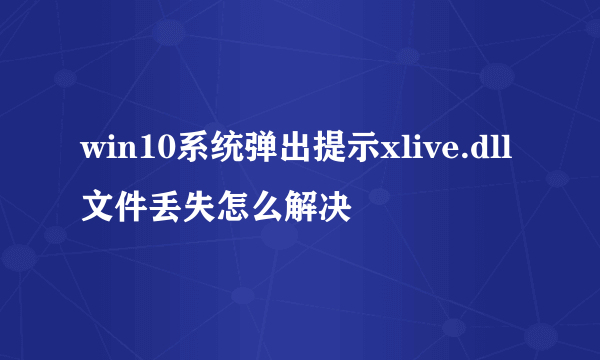 win10系统弹出提示xlive.dll文件丢失怎么解决